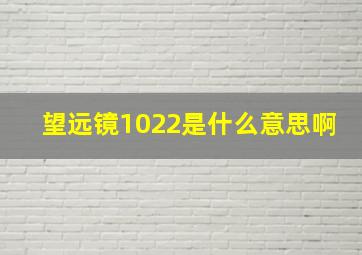 望远镜1022是什么意思啊